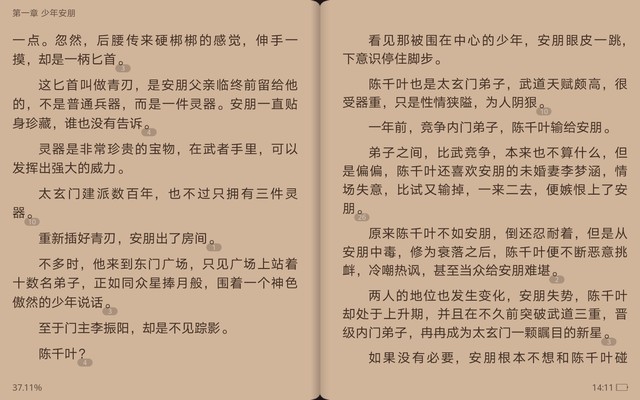 第一章 少年安朋

一点。忽然，后腰传来硬梆梆的感觉，伸手一摸，却是一柄匕首。3

这匕首叫做青刃，是安朋父亲临终前留给他的，不是普通兵器，而是一件灵器。安朋一直贴身珍藏，谁也没有告诉。4

灵器是非常珍贵的宝物，在武者手里，可以发挥出强大的威力。

太玄门建派数百年，也不过只拥有三件灵器。10

重新插好青刃，安朋出了房间。1

不多时，他来到东门广场，只见广场上站着十数名弟子，正如同众星捧月般，围着一个神色傲然的少年说话。3

至于门主李振阳，却是不见踪影。

陈千叶？4

37.11%

看见那被围在中心的少年，安朋眼皮一跳，下意识停住脚步。

陈千叶也是太玄门弟子，武道天赋颇高，很受器重，只是性情狭隘，为人阴狠。10

一年前，竞争内门弟子，陈千叶输给安朋。

弟子之间，比武竞争，本来也不算什么，但是偏偏，陈千叶还喜欢安朋的未婚妻李梦涵，情场失意，比试又输掉，一来二去，便嫉恨上了安朋。26

原来陈千叶不如安朋，倒还忍耐着，但是从安朋中毒，修为衰落之后，陈千叶便不断恶意挑衅，冷嘲热讽，甚至当众给安朋难堪。2

两人的地位也发生变化，安朋失势，陈千叶却处于上升期，并且在不久前突破武道三重，晋级内门弟子，冉冉成为太玄门一颗瞩目的新星。3

如果没有必要，安朋根本不想和陈千叶碰

14:11